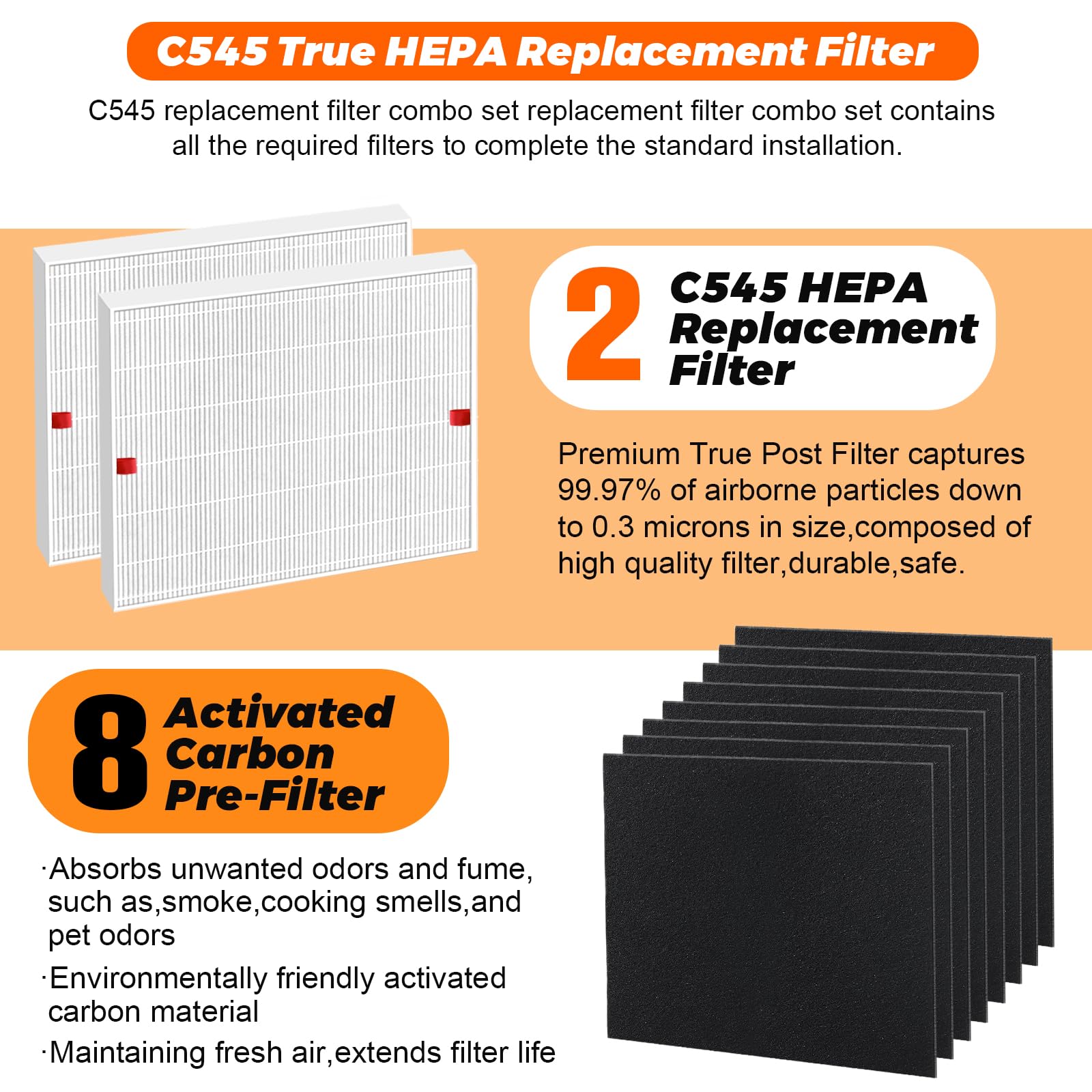 C545 True HEPA Replacement Filter

C545 replacement filter combo set replacement filter combo set contains all the required filters to complete the standard installation.

2 C545 HEPA Replacement Filter

Premium True Post Filter captures 99.97% of airborne particles down to 0.3 microns in size,composed of high quality filter,durable,safe.

8 Activated Carbon Pre-Filter

·Absorbs unwanted odors and fume, such as,smoke,cooking smells,and pet odors

·Environmentally friendly activated carbon material

·Maintaining fresh air,extends filter life